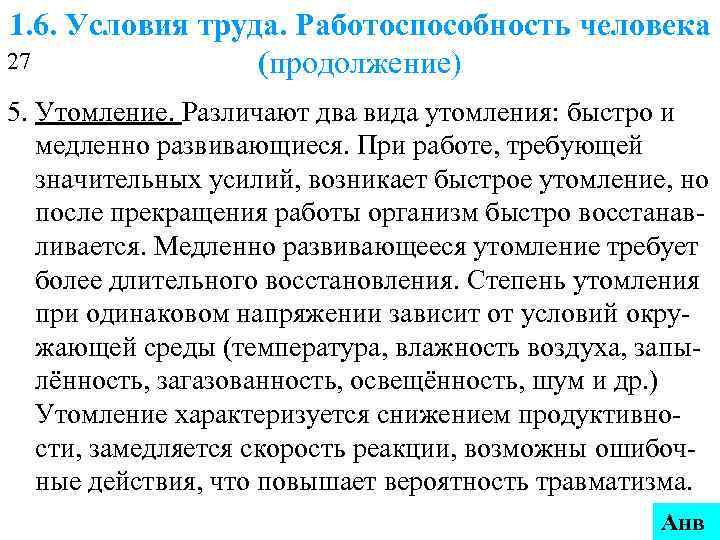 1.6. Условия труда. Работоспособность человека (продолжение)

27

5. Утомление. Различают два вида утомления: быстро и медленно развивающиеся. При работе, требующей значительных усилий, возникает быстрое утомление, но после прекращения работы организм быстро восстанавливается. Медленно развивающееся утомление требует более длительного восстановления. Степень утомления при одинаковом напряжении зависит от условий окружающей среды (температура, влажность воздуха, запылённость, загазованность, освещённость, шум и др.) Утомление характеризуется снижением продуктивности, замедляется скорость реакции, возможны ошибочные действия, что повышает вероятность травматизма.

Анв